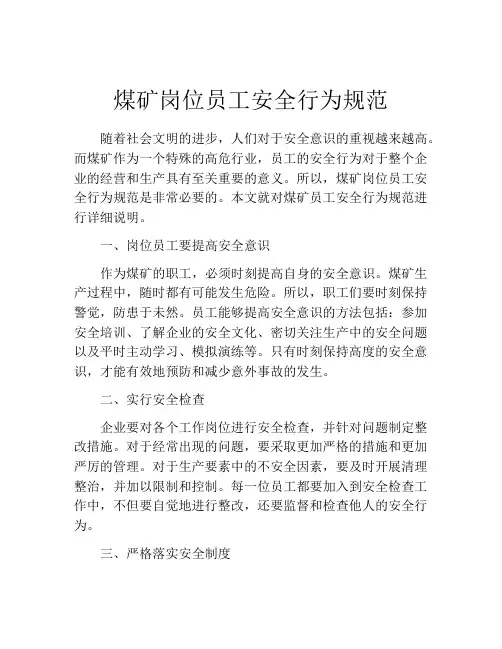 煤矿岗位员工安全行为规范

随着社会文明的进步，人们对于安全意识的重视越来越高。而煤矿作为一个特殊的高危行业，员工的安全行为对于整个企业的经营和生产具有至关重要的意义。所以，煤矿岗位员工安全行为规范是非常必要的。本文就对煤矿员工安全行为规范进行详细说明。

一、岗位员工要提高安全意识

作为煤矿的职工，必须时刻提高自身的安全意识。煤矿生产过程中，随时都有可能发生危险。所以，职工们要时刻保持警觉，防患于未然。员工能够提高安全意识的方法包括：参加安全培训、了解企业的安全文化、密切关注生产中的安全问题以及平时主动学习、模拟演练等。只有时刻保持高度的安全意识，才能有效地预防和减少意外事故的发生。

二、实行安全检查

企业要对各个工作岗位进行安全检查，并针对问题制定整改措施。对于经常出现的问题，要采取更加严格的措施和更加严厉的管理。对于生产要素中的不安全因素，要及时开展清理整治，并加以限制和控制。每一位员工都要加入到安全检查工作中，不但要自觉地进行整改，还要监督和检查他人的安全行为。

三、严格落实安全制度